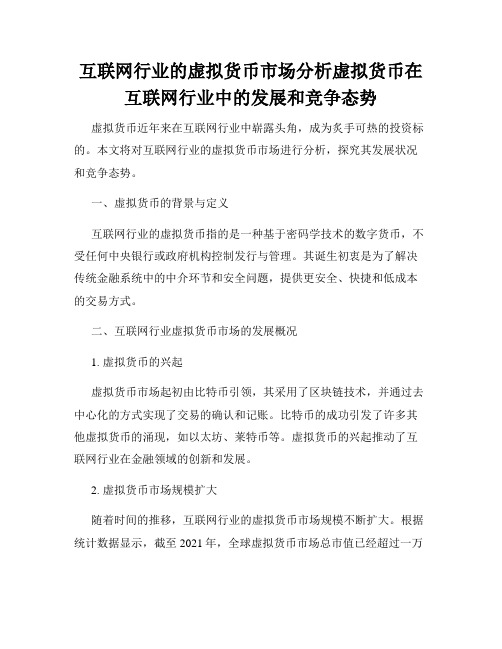 互联网行业的虚拟货币市场分析虚拟货币在互联网行业中的发展和竞争态势

虚拟货币近年来在互联网行业中崭露头角，成为炙手可热的投资标的。本文将对互联网行业的虚拟货币市场进行分析，探究其发展状况和竞争态势。

一、虚拟货币的背景与定义

互联网行业的虚拟货币指的是一种基于密码学技术的数字货币，不受任何中央银行或政府机构控制发行与管理。其诞生初衷是为了解决传统金融系统中的中介环节和安全问题，提供更安全、快捷和低成本的交易方式。

二、互联网行业虚拟货币市场的发展概况

1. 虚拟货币的兴起

虚拟货币市场起初由比特币引领，其采用了区块链技术，并通过去中心化的方式实现了交易的确认和记账。比特币的成功引发了许多其他虚拟货币的涌现，如以太坊、莱特币等。虚拟货币的兴起推动了互联网行业在金融领域的创新和发展。

2. 虚拟货币市场规模扩大

随着时间的推移，互联网行业的虚拟货币市场规模不断扩大。根据统计数据显示，截至 2021 年，全球虚拟货币市场总市值已经超过一万